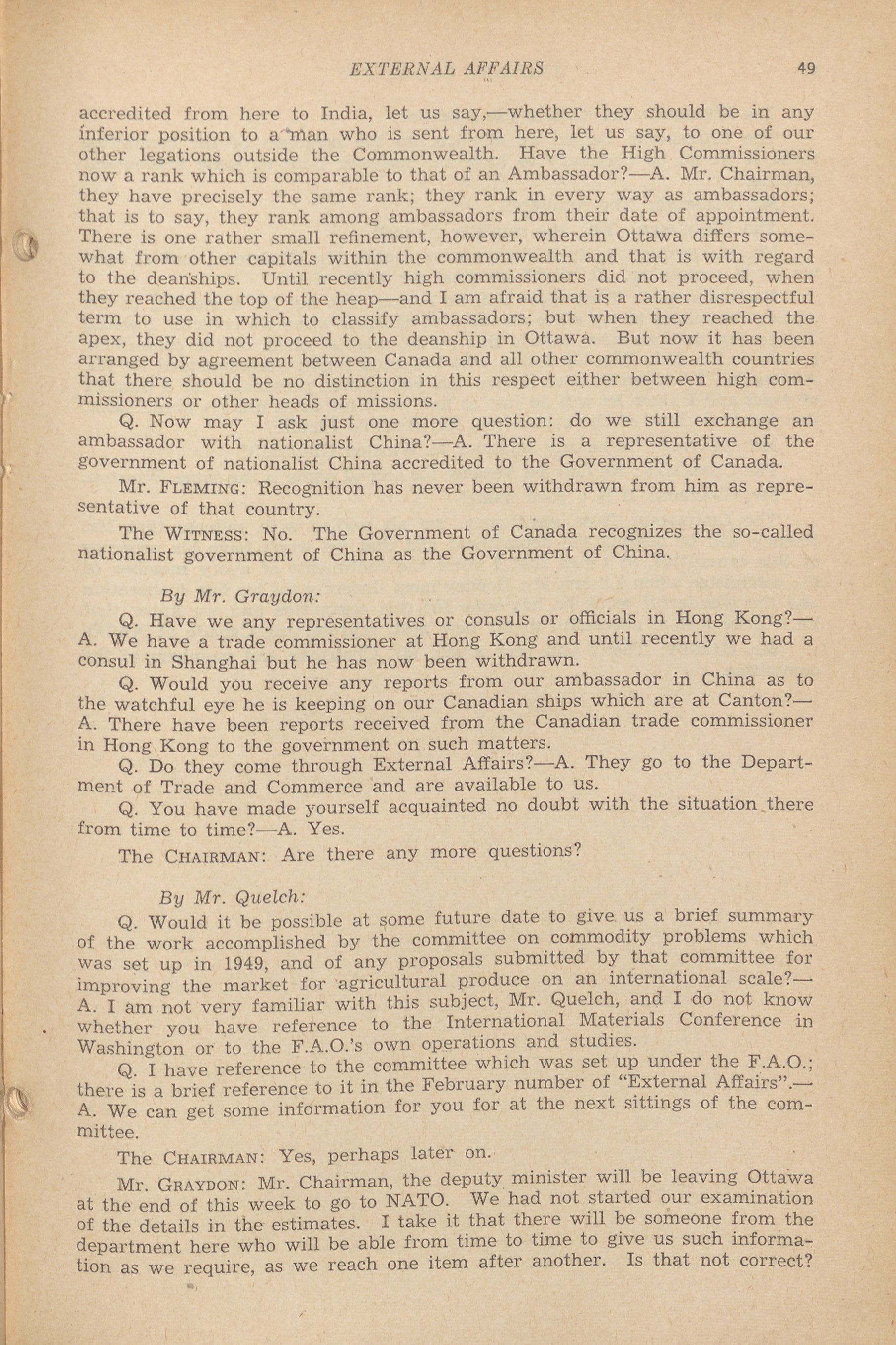 EXTERNAL AFFAIRS 49

accredited from here to India, let us say,—whether they should be in any inferior position to a man who is sent from here, let us say, to one of our other legations outside the Commonwealth. Have the High Commissioners now a rank which is comparable to that of an Ambassador?—A. Mr. Chairman, they have precisely the same rank; they rank in every way as ambassadors; that is to say, they rank among ambassadors from their date of appointment. There is one rather small refinement, however, wherein Ottawa differs somewhat from other capitals within the commonwealth and that is with regard to the deanships. Until recently high commissioners did not proceed, when they reached the top of the heap—and I am afraid that is a rather disrespectful term to use in which to classify ambassadors; but when they reached the apex, they did not proceed to the deanship in Ottawa. But now it has been arranged by agreement between Canada and all other commonwealth countries that there should be no distinction in this respect either between high commissioners or other heads of missions.

Q. Now may I ask just one more question: do we still exchange an ambassador with nationalist China?—A. There is a representative of the government of nationalist China accredited to the Government of Canada.

Mr. FLEMING: Recognition has never been withdrawn from him as representative of that country.

The WITNESS: No. The Government of Canada recognizes the so-called nationalist government of China as the Government of China.

By Mr. Graydon:

Q. Have we any representatives or consuls or officials in Hong Kong?—A. We have a trade commissioner at Hong Kong and until recently we had a consul in Shanghai but he has now been withdrawn.

Q. Would you receive any reports from our ambassador in China as to the watchful eye he is keeping on our Canadian ships which are at Canton?—A. There have been reports received from the Canadian trade commissioner in Hong Kong to the government on such matters.

Q. Do they come through External Affairs?—A. They go to the Department of Trade and Commerce and are available to us.

Q. You have made yourself acquainted no doubt with the situation there from time to time?—A. Yes.

The CHAIRMAN: Are there any more questions?

By Mr. Quelch:

Q. Would it be possible at some future date to give us a brief summary of the work accomplished by the committee on commodity problems which was set up in 1949, and of any proposals submitted by that committee for improving the market for agricultural produce on an international scale?—A. I am not very familiar with this subject, Mr. Quelch, and I do not know whether you have reference to the International Materials Conference in Washington or to the F.A.O.'s own operations and studies.

Q. I have reference to the committee which was set up under the F.A.O.; there is a brief reference to it in the February number of "External Affairs".—A. We can get some information for you for at the next sittings of the committee.

The CHAIRMAN: Yes, perhaps later on.

Mr. GRAYDON: Mr. Chairman, the deputy minister will be leaving Ottawa at the end of this week to go to NATO. We had not started our examination of the details in the estimates. I take it that there will be someone from the department here who will be able from time to time to give us such information as we require, as we reach one item after another. Is that not correct?